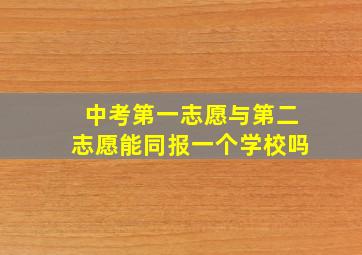 中考第一志愿与第二志愿能同报一个学校吗